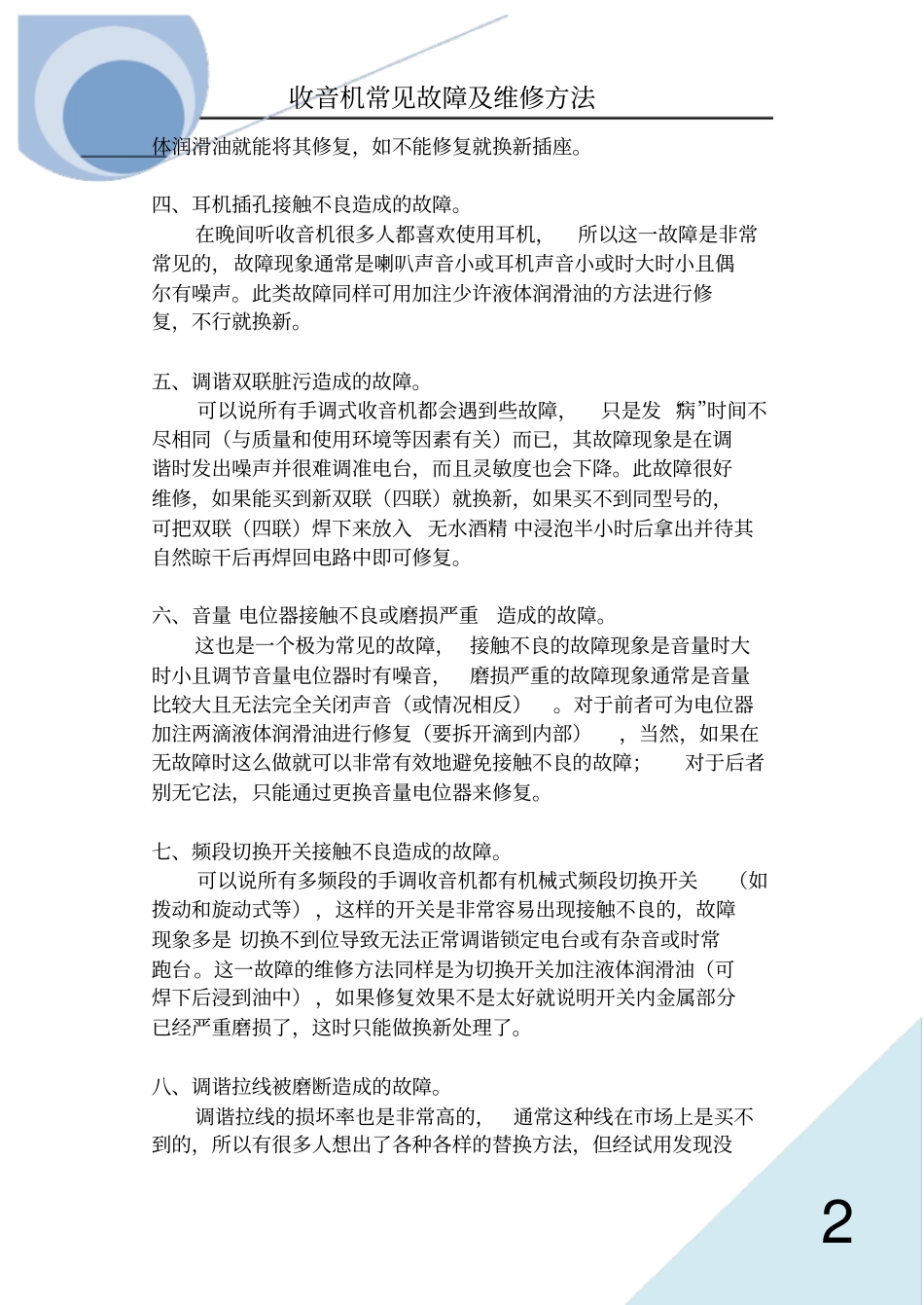 收音机常见故障及维修方法

体润滑油就能将其修复，如不能修复就换新插座。

四、耳机插孔接触不良造成的故障。

在晚间听收音机很多人都喜欢使用耳机，所以这一故障是非常常见的，故障现象通常是喇叭声音小或耳机声音小或时大时小且偶尔有噪声。此类故障同样可用加注少许液体润滑油的方法进行修复，不行就换新。

五、调谐双联脏污造成的故障。

可以说所有手调式收音机都会遇到些故障，只是发“病”时间不尽相同（与质量和使用环境等因素有关）而已，其故障现象是在调谐时发出噪声并很难调准电台，而且灵敏度也会下降。此故障很好维修，如果能买到新双联（四联）就换新，如果买不到同型号的，可把双联（四联）焊下来放入 无水酒精 中浸泡半小时后拿出并待其自然晾干后再焊回电路中即可修复。

六、音量 电位器接触不良或磨损严重 造成的故障。

这也是一个极为常见的故障，接触不良的故障现象是音量时大时小且调节音量电位器时有噪音，磨损严重的故障现象通常是音量比较大且无法完全关闭声音（或情况相反）。对于前者可为电位器加注两滴液体润滑油进行修复（要拆开滴到内部），当然，如果在无故障时这么做就可以非常有效地避免接触不良的故障；对于后者别无它法，只能通过更换音量电位器来修复。

七、频段切换开关接触不良造成的故障。

可以说所有多频段的手调收音机都有机械式频段切换开关（如拨动和旋动式等），这样的开关是非常容易出现接触不良的，故障现象多是 切换不到位导致无法正常调谐锁定电台或有杂音或时常跑台。这一故障的维修方法同样是为切换开关加注液体润滑油（可焊下后浸到油中），如果修复效果不是太好就说明开关内金属部分已经严重磨损了，这时只能做换新处理了。

八、调谐拉线被磨断造成的故障。

调谐拉线的损坏率也是非常高的，通常这种线在市场上是买不到的，所以有很多人想出了各种各样的替换方法，但经试用发现没

2